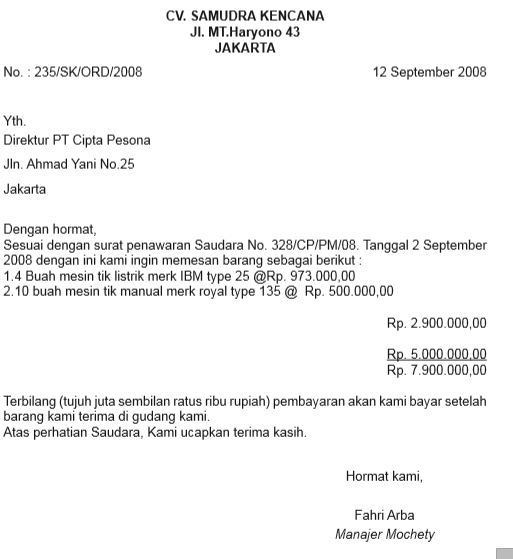 CV. SAMUDRA KENCANA
Jl. MT.Haryono 43
JAKARTA

No. : 235/SK/ORD/2008

12 September 2008

Yth.
Direktur PT Cipta Pesona
Jln. Ahmad Yani No.25
Jakarta

Dengan hormat,
Sesuai dengan surat penawaran Saudara No. 328/CP/PM/08. Tanggal 2 September 2008 dengan ini kami ingin memesan barang sebagai berikut :
1.4 Buah mesin tik listrik merk IBM type 25 @Rp. 973.000,00
2.10 buah mesin tik manual merk royal type 135 @ Rp. 500.000,00

Rp. 2.900.000,00

Rp. 5.000.000,00
Rp. 7.900.000,00

Terbilang (tujuh juta sembilan ratus ribu rupiah) pembayaran akan kami bayar setelah barang kami terima di gudang kami.
Atas perhatian Saudara, Kami ucapkan terima kasih.

Hormat kami,

Fahri Arba
Manajer Mochety